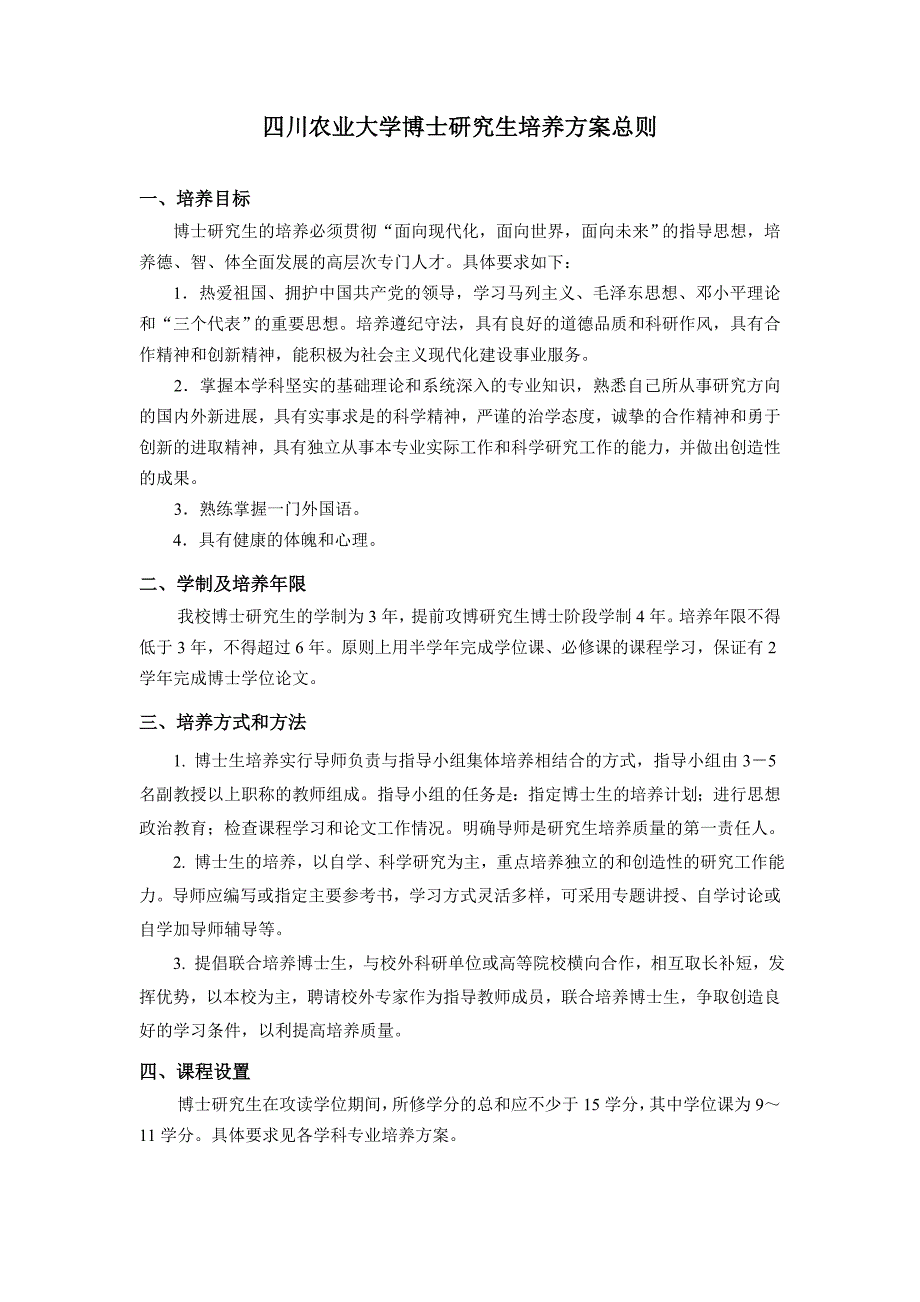 四川农业大学博士研究生培养方案总则

一、培养目标

博士研究生的培养必须贯彻“面向现代化，面向世界，面向未来”的指导思想，培养德、智、体全面发展的高层次专门人才。具体要求如下：

1．热爱祖国、拥护中国共产党的领导，学习马列主义、毛泽东思想、邓小平理论和“三个代表”的重要思想。培养遵纪守法，具有良好的道德品质和科研作风，具有合作精神和创新精神，能积极为社会主义现代化建设事业服务。

2．掌握本学科坚实的基础理论和系统深入的专业知识，熟悉自己所从事研究方向的国内外新进展，具有实事求是的科学精神，严谨的治学态度，诚挚的合作精神和勇于创新的进取精神，具有独立从事本专业实际工作和科学研究工作的能力，并做出创造性的成果。

3．熟练掌握一门外国语。

4．具有健康的体魄和心理。

二、学制及培养年限

我校博士研究生的学制为 3 年，提前攻博研究生博士阶段学制 4 年。培养年限不得低于 3 年，不得超过 6 年。原则上用半学年完成学位课、必修课的课程学习，保证有 2 学年完成博士学位论文。

三、培养方式和方法

1. 博士生培养实行导师负责与指导小组集体培养相结合的方式，指导小组由 3－5 名副教授以上职称的教师组成。指导小组的任务是：指定博士生的培养计划；进行思想政治教育；检查课程学习和论文工作情况。明确导师是研究生培养质量的第一责任人。

2. 博士生的培养，以自学、科学研究为主，重点培养独立的和创造性的研究工作能力。导师应编写或指定主要参考书，学习方式灵活多样，可采用专题讲授、自学讨论或自学加导师辅导等。

3. 提倡联合培养博士生，与校外科研单位或高等院校横向合作，相互取长补短，发挥优势，以本校为主，聘请校外专家作为指导教师成员，联合培养博士生，争取创造良好的学习条件，以利提高培养质量。

四、课程设置

博士研究生在攻读学位期间，所修学分的总和应不少于 15 学分，其中学位课为 9～11 学分。具体要求见各学科专业培养方案。